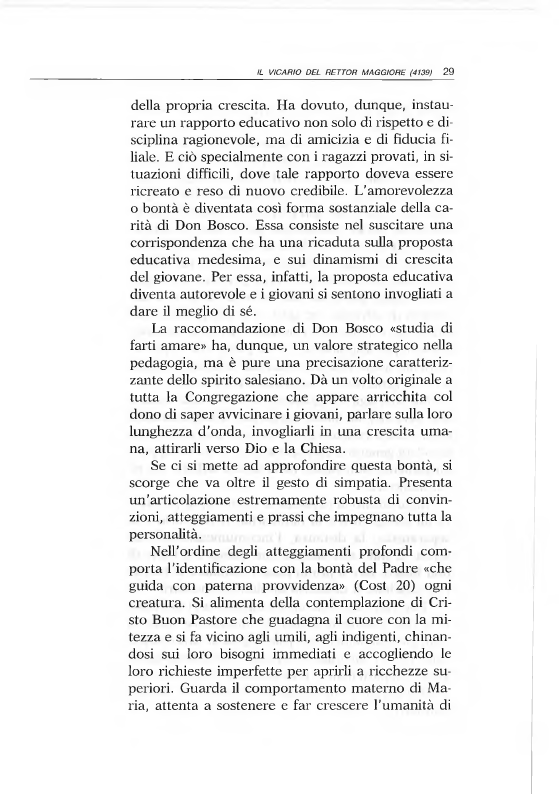 IL VICARIO DEL RETTOR MAGGIORE (4139) 29

della propria crescita. Ha dovuto, dunque, instaurare un rapporto educativo non solo di rispetto e disciplina ragionevole, ma di amicizia e di fiducia filiale. E ciò specialmente con i ragazzi provati, in situazioni difficili, dove tale rapporto doveva essere ricreato e reso di nuovo credibile. L'amorevolezza o bontà è diventata così forma sostanziale della carità di Don Bosco. Essa consiste nel suscitare una corrispondenza che ha una ricaduta sulla proposta educativa medesima, e sui dinamismi di crescita del giovane. Per essa, infatti, la proposta educativa diventa autorevole e i giovani si sentono invogliati a dare il meglio di sé.

La raccomandazione di Don Bosco «studia di farti amare» ha, dunque, un valore strategico nella pedagogia, ma è pure una precisazione caratterizzante dello spirito salesiano. Dà un volto originale a tutta la Congregazione che appare arricchita col dono di saper avvicinare i giovani, parlare sulla loro lunghezza d'onda, invogliarli in una crescita umana, attirarli verso Dio e la Chiesa.

Se ci si mette ad approfondire questa bontà, si scorge che va oltre il gesto di simpatia. Presenta un'articolazione estremamente robusta di convinzioni, atteggiamenti e prassi che impegnano tutta la personalità.

Nell'ordine degli atteggiamenti profondi comporta l'identificazione con la bontà del Padre «che guida con paterna provvidenza» (Cost 20) ogni creatura. Si alimenta della contemplazione di Cristo Buon Pastore che guadagna il cuore con la mitezza e si fa vicino agli umili, agli indigenti, chinandosi sui loro bisogni immediati e accogliendo le loro richieste imperfette per aprirli a ricchezze superiori. Guarda il comportamento materno di Maria, attenta a sostenere e far crescere l'umanità di